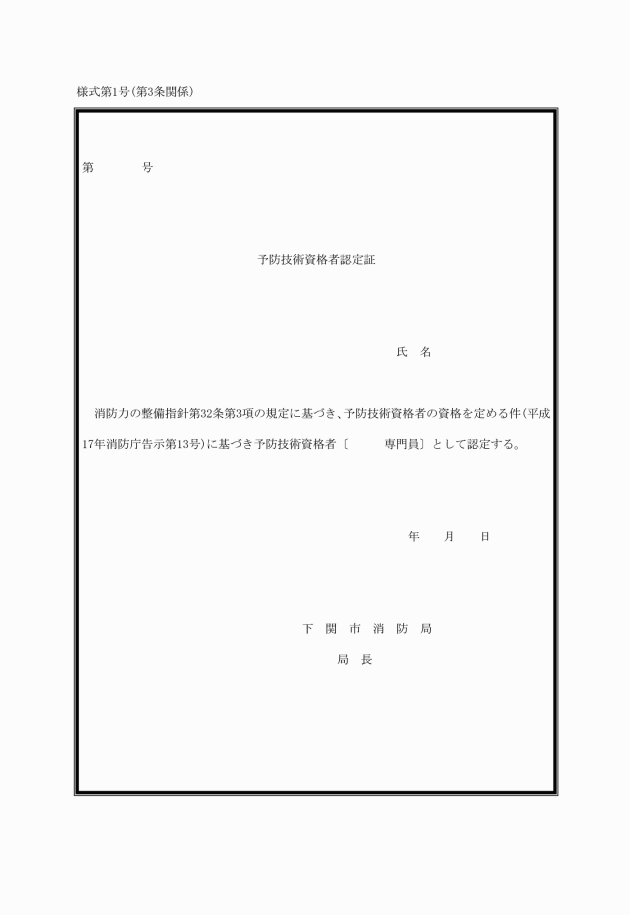 様式第1号(第3条関係)

第　　　　号

予防技術資格者認定証

氏　名

消防力の整備指針第32条第3項の規定に基づき、予防技術資格者の資格を定める件(平成17年消防庁告示第13号)に基づき予防技術資格者〔　　　専門員〕として認定する。

年　　月　　日

下　関　市　消　防　局

局　長